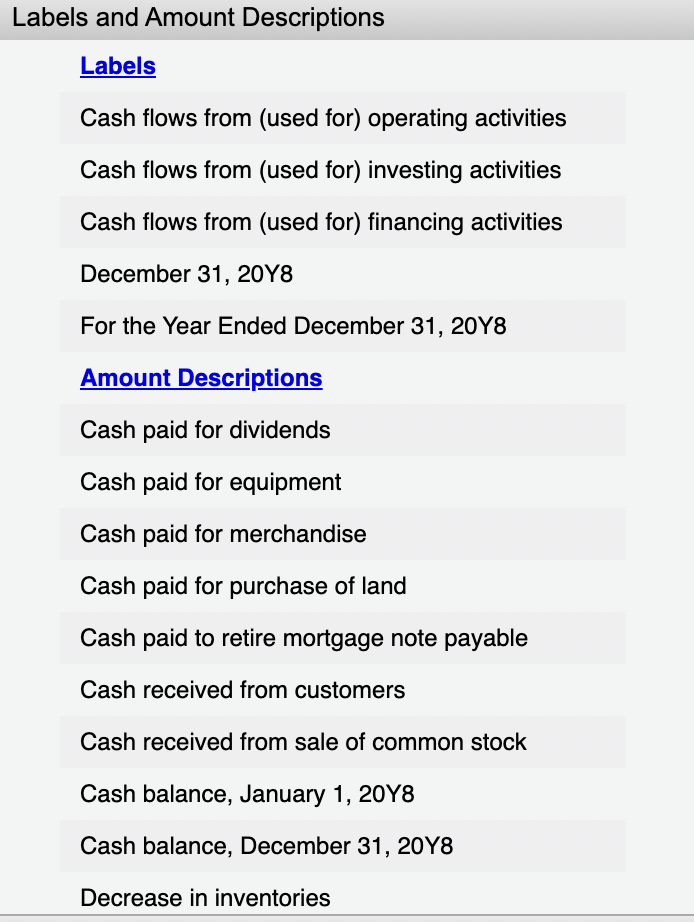 Labels and Amount Descriptions

Labels

Cash flows from (used for) operating activities

Cash flows from (used for) investing activities

Cash flows from (used for) financing activities

December 31, 20Y8

For the Year Ended December 31, 20Y8

Amount Descriptions

Cash paid for dividends

Cash paid for equipment

Cash paid for merchandise

Cash paid for purchase of land

Cash paid to retire mortgage note payable

Cash received from customers

Cash received from sale of common stock

Cash balance, January 1, 20Y8

Cash balance, December 31, 20Y8

Decrease in inventories